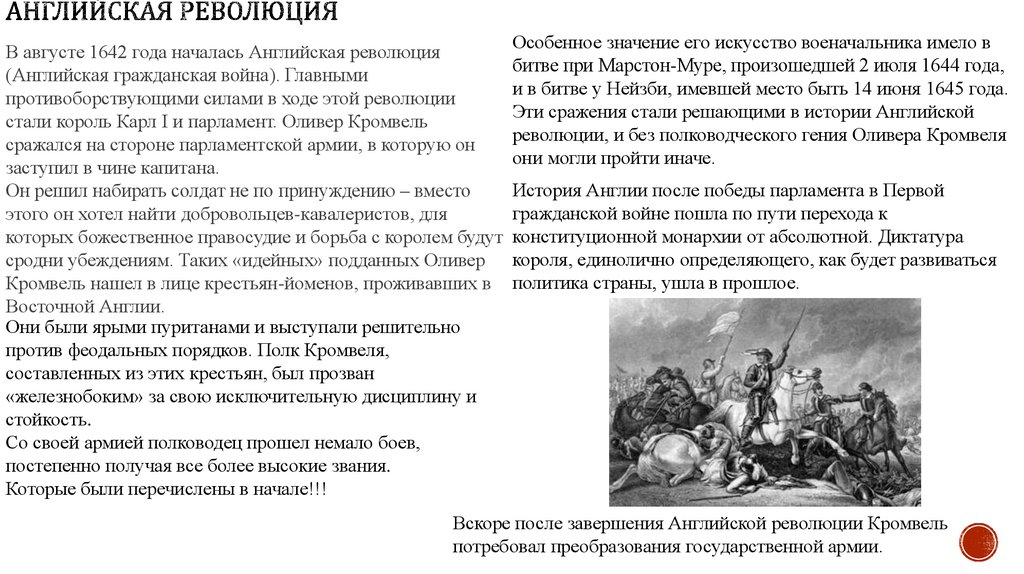 АНГЛИЙСКАЯ РЕВОЛЮЦИЯ

В августе 1642 года началась Английская революция (Английская гражданская война). Главными противоборствующими силами в ходе этой революции стали король Карл I и парламент. Оливер Кромвель сражался на стороне парламентской армии, в которую он заступил в чине капитана.
Он решил набирать солдат не по принуждению – вместо этого он хотел найти добровольцев-кавалеристов, для которых божественное правосудие и борьба с королем будут сродни убеждениям. Таких «идейных» подданных Оливер Кромвель нашел в лице крестьян-йоменов, проживавших в Восточной Англии.
Они были ярыми пуританами и выступали решительно против феодальных порядков. Полк Кромвеля, составленных из этих крестьян, был прозван «железнобоким» за свою исключительную дисциплину и стойкость.
Со своей армией полководец прошел немало боев, постепенно получая все более высокие звания.
Которые были перечислены в начале!!!

Особенное значение его искусство военачальника имело в битве при Марстон-Муре, произошедшей 2 июля 1644 года, и в битве у Нейзби, имевшей место быть 14 июня 1645 года. Эти сражения стали решающими в истории Английской революции, и без полководческого гения Оливера Кромвеля они могли пройти иначе.

История Англии после победы парламента в Первой гражданской войне пошла по пути перехода к конституционной монархии от абсолютной. Диктатура короля, единолично определяющего, как будет развиваться политика страны, ушла в прошлое.

Вскоре после завершения Английской революции Кромвель потребовал преобразования государственной армии.